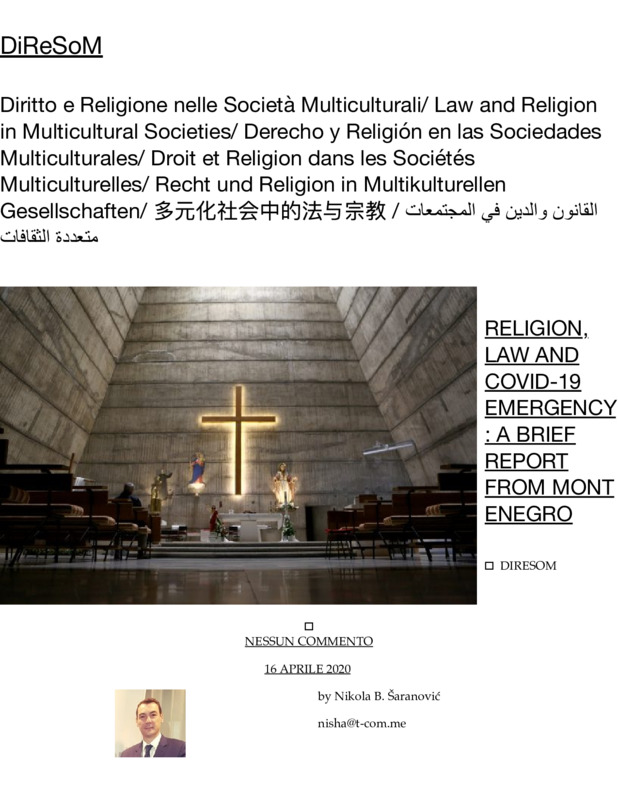 DiReSoM

Diritto e Religione nelle Società Multiculturali/ Law and Religion in Multicultural Societies/ Derecho y Religión en las Sociedades Multiculturales/ Droit et Religion dans les Sociétés Multiculturelles/ Recht und Religion in Multikulturellen Gesellschaften/ 多元化社会中的法与宗教 / القانون والدين في المجتمعات متعددة الثقافات

RELIGION, LAW AND COVID-19 EMERGENCY: A BRIEF REPORT FROM MONTENEGRO

DIRESOM

NESSUN COMMENTO

16 APRILE 2020

by Nikola B. Šaranović

nisha@t-com.me